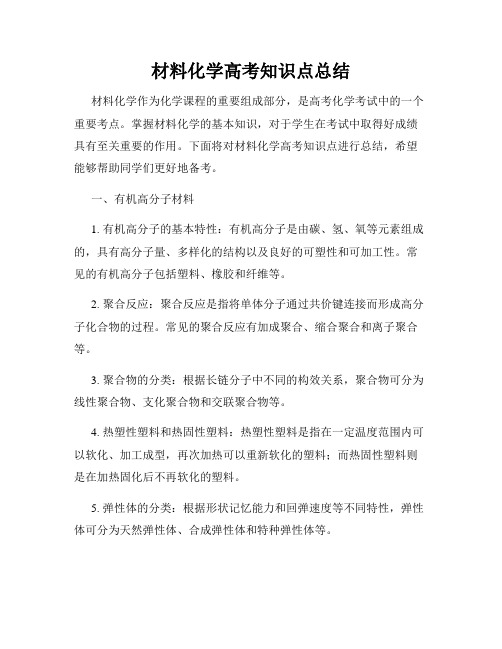 材料化学高考知识点总结

材料化学作为化学课程的重要组成部分，是高考化学考试中的一个重要考点。掌握材料化学的基本知识，对于学生在考试中取得好成绩具有至关重要的作用。下面将对材料化学高考知识点进行总结，希望能够帮助同学们更好地备考。

一、有机高分子材料

1. 有机高分子的基本特性：有机高分子是由碳、氢、氧等元素组成的，具有高分子量、多样化的结构以及良好的可塑性和可加工性。常见的有机高分子包括塑料、橡胶和纤维等。

2. 聚合反应：聚合反应是指将单体分子通过共价键连接而形成高分子化合物的过程。常见的聚合反应有加成聚合、缩合聚合和离子聚合等。

3. 聚合物的分类：根据长链分子中不同的构效关系，聚合物可分为线性聚合物、支化聚合物和交联聚合物等。

4. 热塑性塑料和热固性塑料：热塑性塑料是指在一定温度范围内可以软化、加工成型，再次加热可以重新软化的塑料；而热固性塑料则是在加热固化后不再软化的塑料。

5. 弹性体的分类：根据形状记忆能力和回弹速度等不同特性，弹性体可分为天然弹性体、合成弹性体和特种弹性体等。